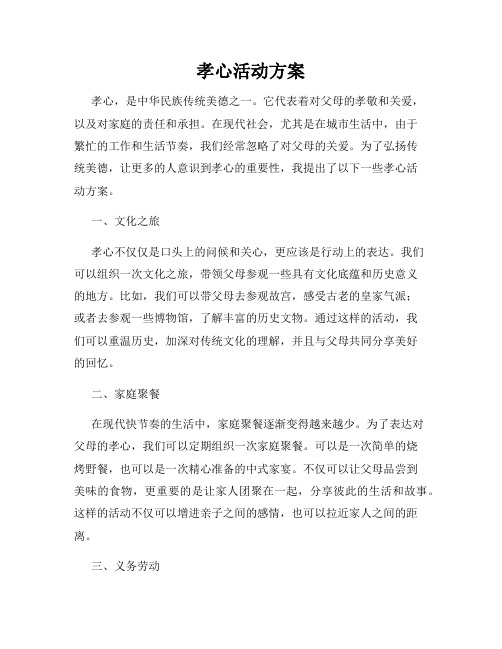 孝心活动方案

孝心，是中华民族传统美德之一。它代表着对父母的孝敬和关爱，以及对家庭的责任和承担。在现代社会，尤其是在城市生活中，由于繁忙的工作和生活节奏，我们经常忽略了对父母的关爱。为了弘扬传统美德，让更多的人意识到孝心的重要性，我提出了以下一些孝心活动方案。

一、文化之旅

孝心不仅仅是口头上的问候和关心，更应该是行动上的表达。我们可以组织一次文化之旅，带领父母参观一些具有文化底蕴和历史意义的地方。比如，我们可以带父母去参观故宫，感受古老的皇家气派；或者去参观一些博物馆，了解丰富的历史文物。通过这样的活动，我们可以重温历史，加深对传统文化的理解，并且与父母共同分享美好的回忆。

二、家庭聚餐

在现代快节奏的生活中，家庭聚餐逐渐变得越来越少。为了表达对父母的孝心，我们可以定期组织一次家庭聚餐。可以是一次简单的烧烤野餐，也可以是一次精心准备的中式家宴。不仅可以让父母品尝到美味的食物，更重要的是让家人团聚在一起，分享彼此的生活和故事。这样的活动不仅可以增进亲子之间的感情，也可以拉近家人之间的距离。

三、义务劳动